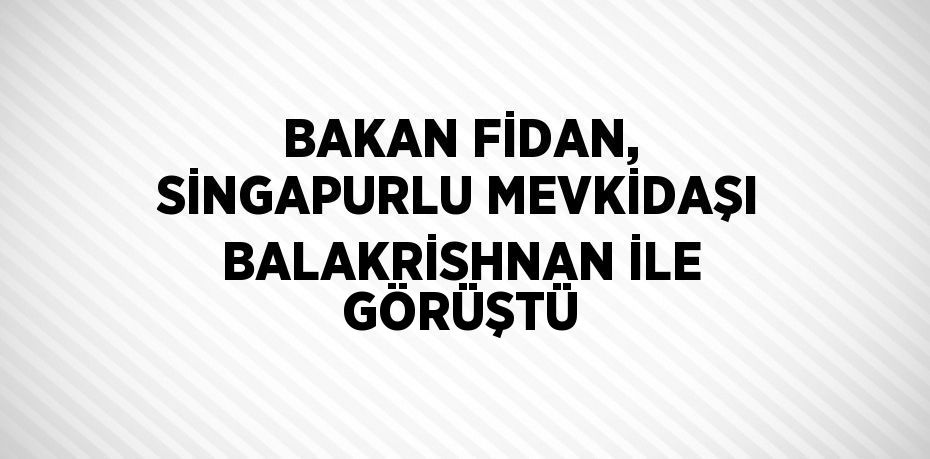 BAKAN FİDAN, SİNGAPURLU MEVKİDAŞI BALAKRİSHNAN İLE GÖRÜŞTÜ